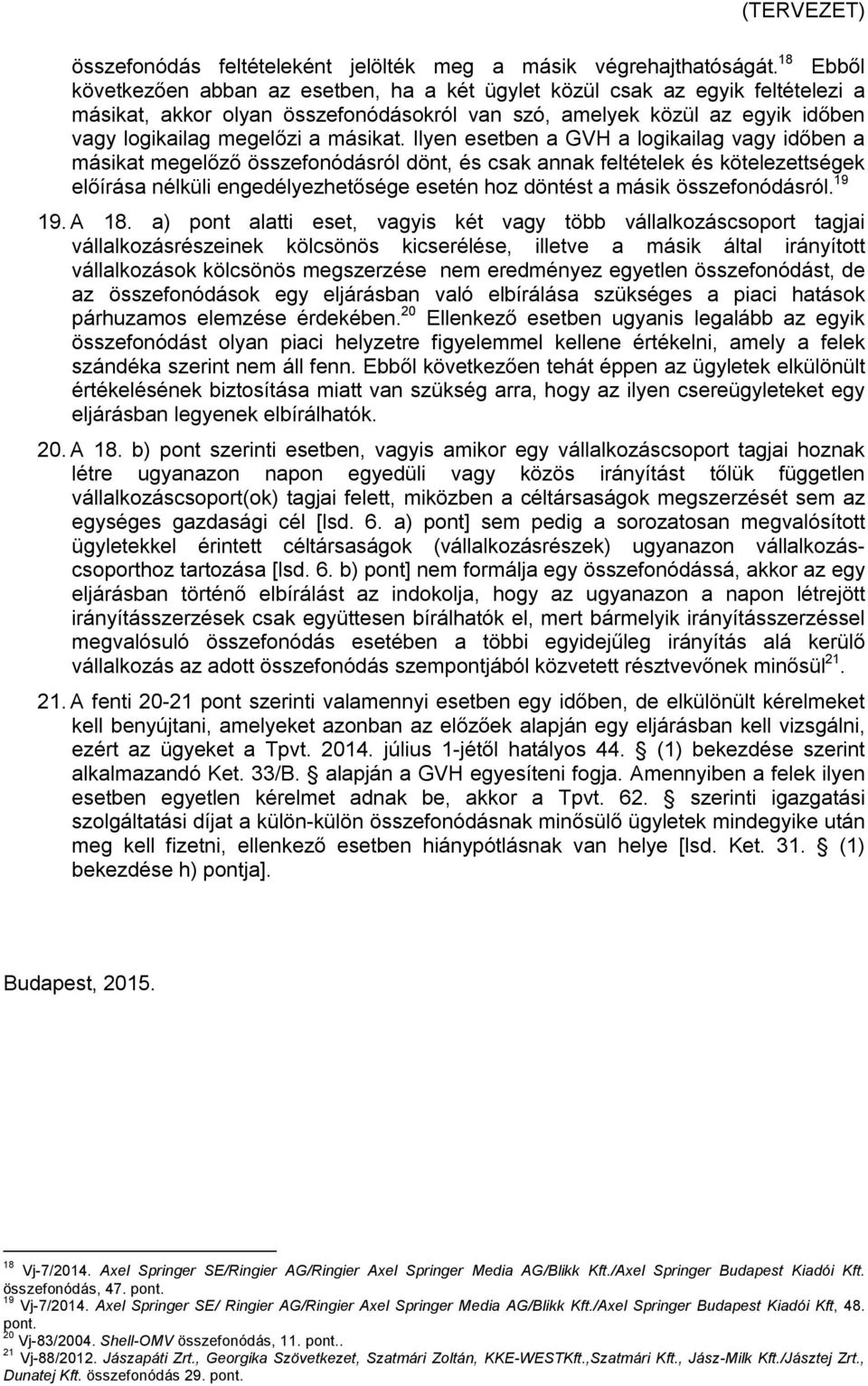 (TERVEZET)

összefonódás feltételeként jelölték meg a másik végrehajthatóságát.$^{18}$ Ebből következően abban az esetben, ha a két ügylet közül csak az egyik feltételezi a másikat, akkor olyan összefonódásokról van szó, amelyek közül az egyik időben vagy logikailag megelőzi a másikat. Ilyen esetben a GVH a logikailag vagy időben a másikat megelőző összefonódásról dönt, és csak annak feltételek és kötelezettségek előírása nélküli engedélyezhetősége esetén hoz döntést a másik összefonódásról.$^{19}$

19. A 18. a) pont alatti eset, vagyis két vagy több vállalkozáscsoport tagjai vállalkozásrészeinek kölcsönös kicserélése, illetve a másik által irányított vállalkozások kölcsönös megszerzése nem eredményez egyetlen összefonódást, de az összefonódások egy eljárásban való elbírálása szükséges a piaci hatások párhuzamos elemzése érdekében.$^{20}$ Ellenkező esetben ugyanis legalább az egyik összefonódást olyan piaci helyzetre figyelemmel kellene értékelni, amely a felek szándéka szerint nem áll fenn. Ebből következően tehát éppen az ügyletek elkülönült értékelésének biztosítása miatt van szükség arra, hogy az ilyen csereügyleteket egy eljárásban legyenek elbírálhatók.

20. A 18. b) pont szerinti esetben, vagyis amikor egy vállalkozáscsoport tagjai hoznak létre ugyanazon napon egyedüli vagy közös irányítást tőlük független vállalkozáscsoport(ok) tagjai felett, miközben a céltársaságok megszerzését sem az egységes gazdasági cél [lsd. 6. a) pont] sem pedig a sorozatosan megvalósított ügyletekkel érintett céltársaságok (vállalkozásrészek) ugyanazon vállalkozáscsoporthoz tartozása [lsd. 6. b) pont] nem formálja egy összefonódássá, akkor az egy eljárásban történő elbírálást az indokolja, hogy az ugyanazon a napon létrejött irányításszerzések csak együttesen bírálhatók el, mert bármelyik irányításszerzéssel megvalósuló összefonódás esetében a többi egyidejűleg irányítás alá kerülő vállalkozás az adott összefonódás szempontjából közvetett résztvevőnek minősül$^{21}$.

21. A fenti 20-21 pont szerinti valamennyi esetben egy időben, de elkülönült kérelmeket kell benyújtani, amelyeket azonban az előzőek alapján egy eljárásban kell vizsgálni, ezért az ügyeket a Tpvt. 2014. július 1-jétől hatályos 44. § (1) bekezdése szerint alkalmazandó Ket. 33/B. § alapján a GVH egyesíteni fogja. Amennyiben a felek ilyen esetben egyetlen kérelmet adnak be, akkor a Tpvt. 62. § szerinti igazgatási szolgáltatási díjat a külön-külön összefonódásnak minősülő ügyletek mindegyike után meg kell fizetni, ellenkező esetben hiánypótlásnak van helye [lsd. Ket. 31. § (1) bekezdése h) pontja].

Budapest, 2015.

$^{18}$ Vj-7/2014. Axel Springer SE/Ringier AG/Ringier Axel Springer Media AG/Blikk Kft./Axel Springer Budapest Kiadói Kft. összefonódás, 47. pont.
$^{19}$ Vj-7/2014. Axel Springer SE/ Ringier AG/Ringier Axel Springer Media AG/Blikk Kft./Axel Springer Budapest Kiadói Kft, 48. pont.
$^{20}$ Vj-83/2004. Shell-OMV összefonódás, 11. pont..
$^{21}$ Vj-88/2012. Jászapáti Zrt., Georgika Szövetkezet, Szatmári Zoltán, KKE-WESTKft.,Szatmári Kft., Jász-Milk Kft./Jásztej Zrt., Dunatej Kft. összefonódás 29. pont.